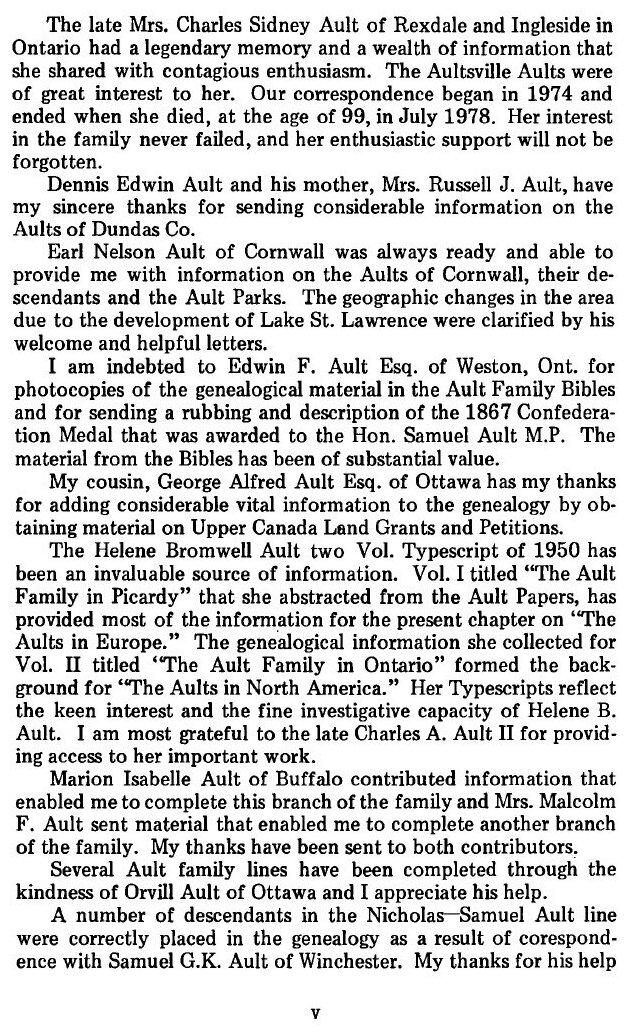 The late Mrs. Charles Sidney Ault of Rexdale and Ingleside in Ontario had a legendary memory and a wealth of information that she shared with contagious enthusiasm. The Aultsville Aults were of great interest to her. Our correspondence began in 1974 and ended when she died, at the age of 99, in July 1978. Her interest in the family never failed, and her enthusiastic support will not be forgotten.

Dennis Edwin Ault and his mother, Mrs. Russell J. Ault, have my sincere thanks for sending considerable information on the Aults of Dundas Co.

Earl Nelson Ault of Cornwall was always ready and able to provide me with information on the Aults of Cornwall, their descendants and the Ault Parks. The geographic changes in the area due to the development of Lake St. Lawrence were clarified by his welcome and helpful letters.

I am indebted to Edwin F. Ault Esq. of Weston, Ont. for photocopies of the genealogical material in the Ault Family Bibles and for sending a rubbing and description of the 1867 Confederation Medal that was awarded to the Hon. Samuel Ault M.P. The material from the Bibles has been of substantial value.

My cousin, George Alfred Ault Esq. of Ottawa has my thanks for adding considerable vital information to the genealogy by obtaining material on Upper Canada Land Grants and Petitions.

The Helene Bromwell Ault two Vol. Typescript of 1950 has been an invaluable source of information. Vol. I titled "The Ault Family in Picardy" that she abstracted from the Ault Papers, has provided most of the information for the present chapter on "The Aults in Europe." The genealogical information she collected for Vol. II titled "The Ault Family in Ontario" formed the background for "The Aults in North America." Her Typescripts reflect the keen interest and the fine investigative capacity of Helene B. Ault. I am most grateful to the late Charles A. Ault II for providing access to her important work.

Marion Isabelle Ault of Buffalo contributed information that enabled me to complete this branch of the family and Mrs. Malcolm F. Ault sent material that enabled me to complete another branch of the family. My thanks have been sent to both contributors.

Several Ault family lines have been completed through the kindness of Orvill Ault of Ottawa and I appreciate his help.

A number of descendants in the Nicholas—Samuel Ault line were correctly placed in the genealogy as a result of corespondence with Samuel G.K. Ault of Winchester. My thanks for his help

v